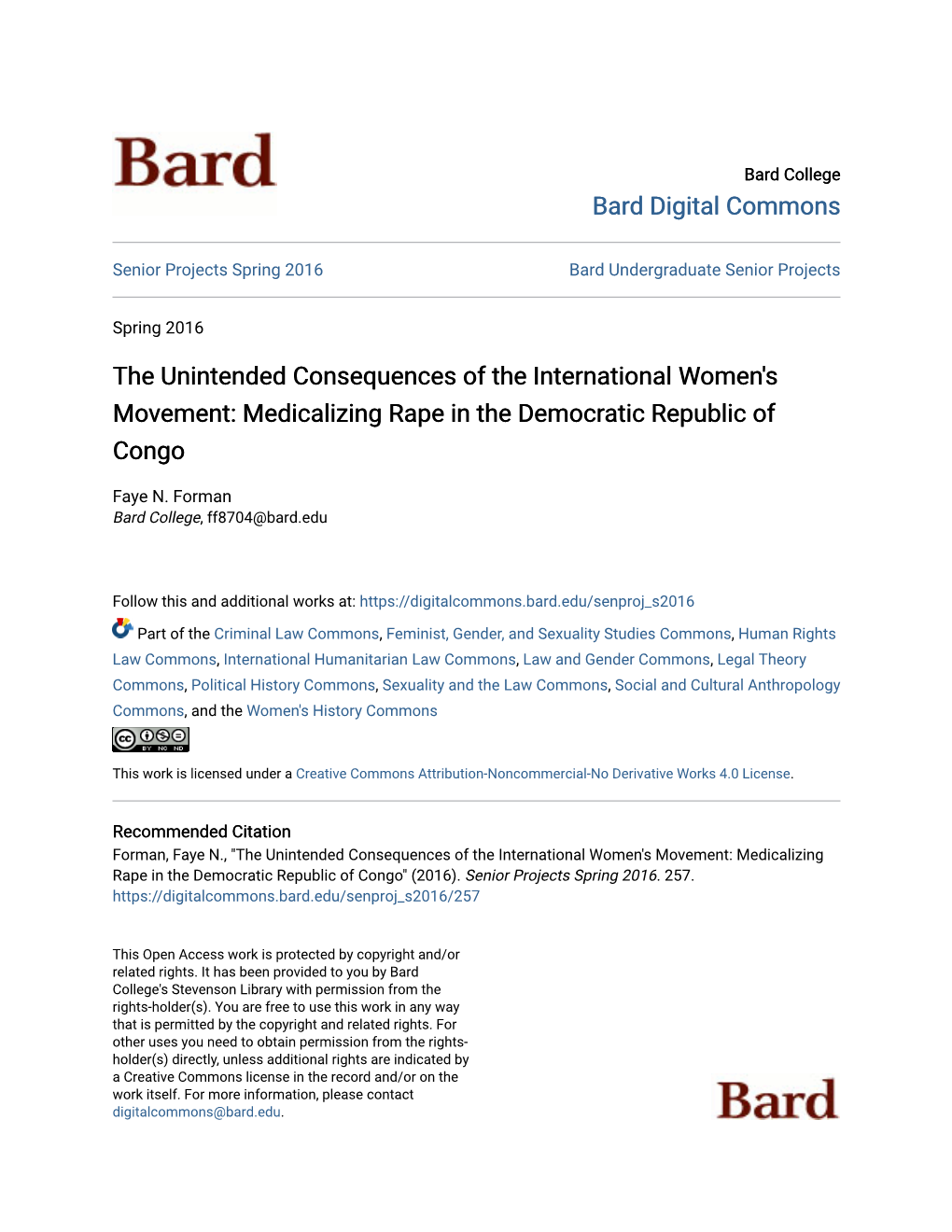 Bard

Bard College
Bard Digital Commons

Senior Projects Spring 2016

Bard Undergraduate Senior Projects

Spring 2016

The Unintended Consequences of the International Women's Movement: Medicalizing Rape in the Democratic Republic of Congo

Faye N. Forman
Bard College, ff8704@bard.edu

Follow this and additional works at: https://digitalcommons.bard.edu/senproj_s2016

Part of the Criminal Law Commons, Feminist, Gender, and Sexuality Studies Commons, Human Rights Law Commons, International Humanitarian Law Commons, Law and Gender Commons, Legal Theory Commons, Political History Commons, Sexuality and the Law Commons, Social and Cultural Anthropology Commons, and the Women's History Commons

cc BY NC ND

This work is licensed under a Creative Commons Attribution-Noncommercial-No Derivative Works 4.0 License.

Recommended Citation
Forman, Faye N., "The Unintended Consequences of the International Women's Movement: Medicalizing Rape in the Democratic Republic of Congo" (2016). Senior Projects Spring 2016. 257.
https://digitalcommons.bard.edu/senproj_s2016/257

This Open Access work is protected by copyright and/or related rights. It has been provided to you by Bard College's Stevenson Library with permission from the rights-holder(s). You are free to use this work in any way that is permitted by the copyright and related rights. For other uses you need to obtain permission from the rights-holder(s) directly, unless additional rights are indicated by a Creative Commons license in the record and/or on the work itself. For more information, please contact digitalcommons@bard.edu.

Bard